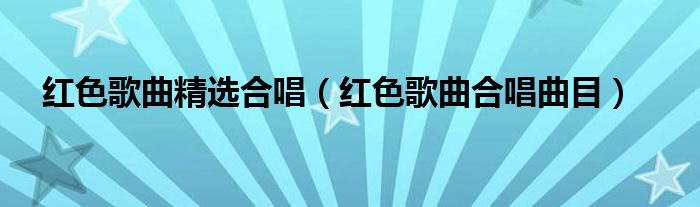 红色歌曲精选合唱（红色歌曲合唱曲目）